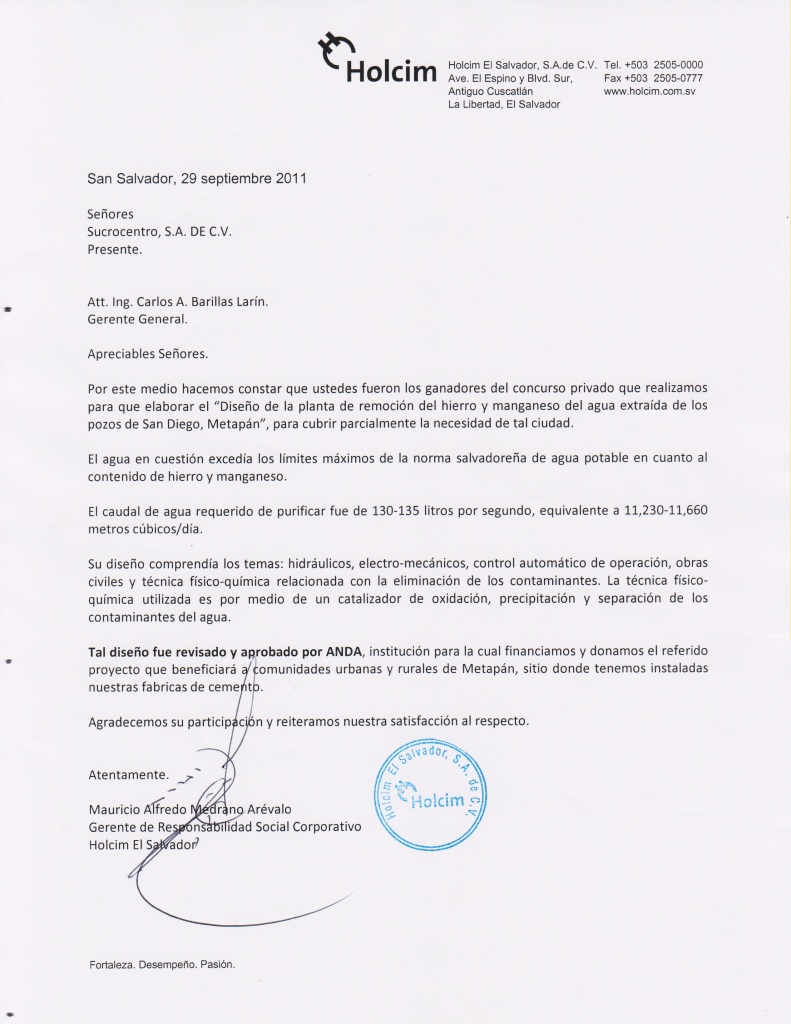 Holcim

Holcim El Salvador, S.A.de C.V.
Ave. El Espino y Blvd. Sur,
Antiguo Cuscatlán
La Libertad, El Salvador

Tel. +503 2505-0000
Fax +503 2505-0777
www.holcim.com.sv

San Salvador, 29 septiembre 2011

Señores
Sucrocentro, S.A. DE C.V.
Presente.

Att. Ing. Carlos A. Barillas Larín.
Gerente General.

Apreciables Señores.

Por este medio hacemos constar que ustedes fueron los ganadores del concurso privado que realizamos para que elaborar el "Diseño de la planta de remoción del hierro y manganeso del agua extraída de los pozos de San Diego, Metapán", para cubrir parcialmente la necesidad de tal ciudad.

El agua en cuestión excedía los límites máximos de la norma salvadoreña de agua potable en cuanto al contenido de hierro y manganeso.

El caudal de agua requerido de purificar fue de 130-135 litros por segundo, equivalente a 11,230-11,660 metros cúbicos/día.

Su diseño comprendía los temas: hidráulicos, electro-mecánicos, control automático de operación, obras civiles y técnica físico-química relacionada con la eliminación de los contaminantes. La técnica físico-química utilizada es por medio de un catalizador de oxidación, precipitación y separación de los contaminantes del agua.

Tal diseño fue revisado y aprobado por ANDA, institución para la cual financiamos y donamos el referido proyecto que beneficiará a comunidades urbanas y rurales de Metapán, sitio donde tenemos instaladas nuestras fabricas de cemento.

Agradecemos su participación y reiteramos nuestra satisfacción al respecto.

Atentamente.

Mauricio Alfredo Medrano Arévalo
Gerente de Responsabilidad Social Corporativo
Holcim El Salvador

Holcim El Salvador, S.A. de C.V.
Holcim

Fortaleza. Desempeño. Pasión.